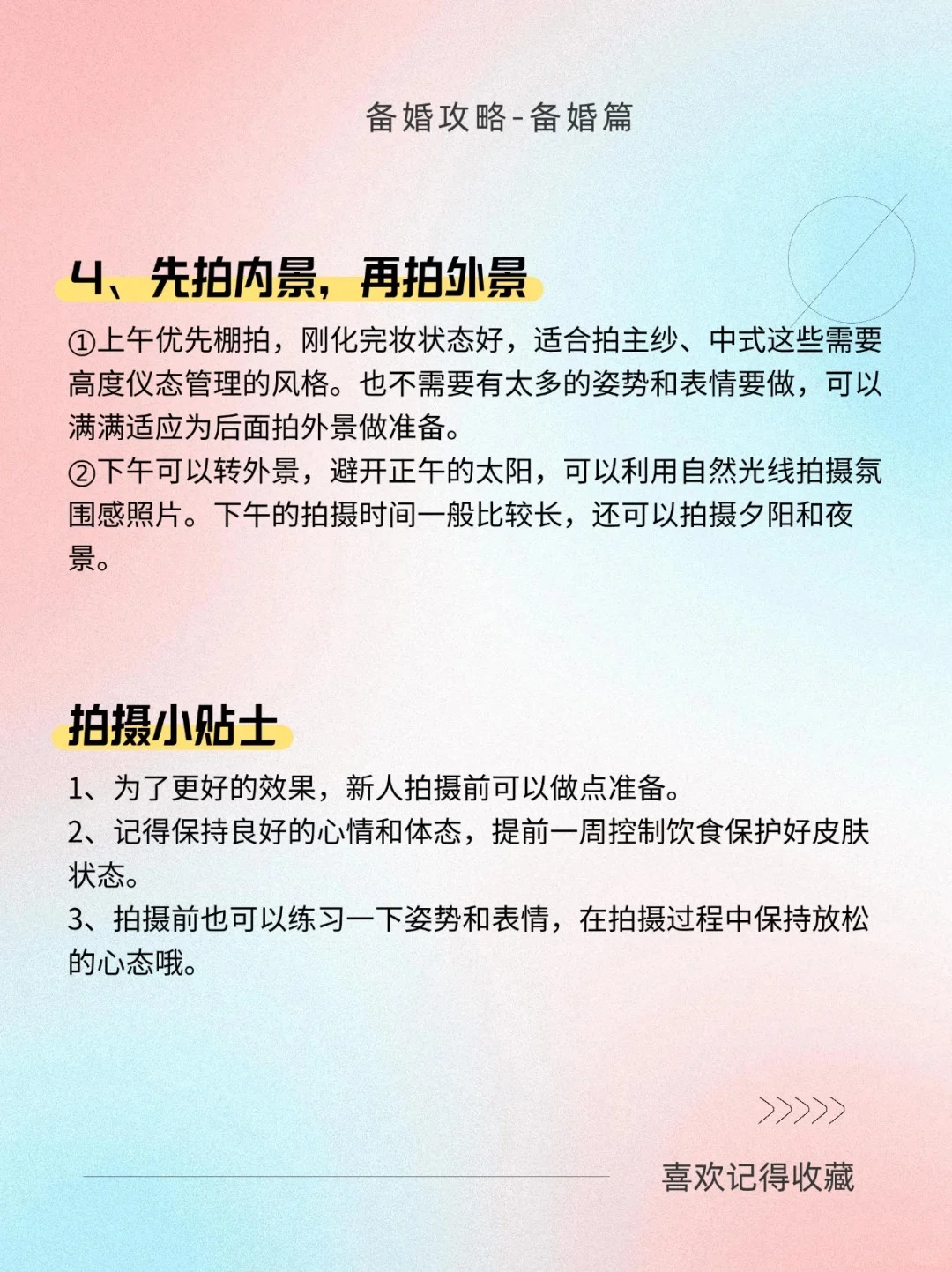 备婚攻略-备婚篇

4、先拍内景，再拍外景

①上午优先棚拍，刚化完妆状态好，适合拍主纱、中式这些需要高度仪态管理的风格。也不需要有太多的姿势和表情要做，可以满满适应为后面拍外景做准备。
②下午可以转外景，避开正午的太阳，可以利用自然光线拍摄氛围感照片。下午的拍摄时间一般比较长，还可以拍摄夕阳和夜景。

拍摄小贴士

1、为了更好的效果，新人拍摄前可以做点准备。
2、记得保持良好的心情和体态，提前一周控制饮食保护好皮肤状态。
3、拍摄前也可以练习一下姿势和表情，在拍摄过程中保持放松的心态哦。

>>>>>

喜欢记得收藏